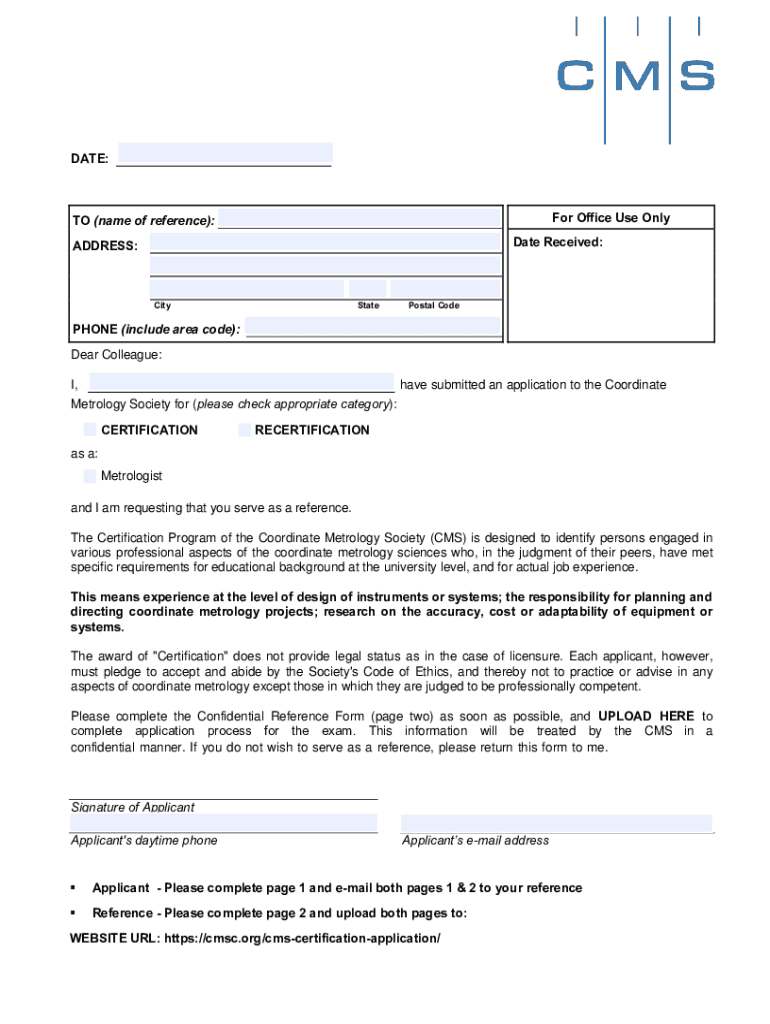 CMS

DATE:

TO (name of reference):

ADDRESS:

City State Postal Code

PHONE (include area code):

For Office Use Only

Date Received:

Dear Colleague:

I, have submitted an application to the Coordinate Metrology Society for (please check appropriate category):

CERTIFICATION RECERTIFICATION

as a:

Metrologist

and I am requesting that you serve as a reference.

The Certification Program of the Coordinate Metrology Society (CMS) is designed to identify persons engaged in various professional aspects of the coordinate metrology sciences who, in the judgment of their peers, have met specific requirements for educational background at the university level, and for actual job experience.

This means experience at the level of design of instruments or systems; the responsibility for planning and directing coordinate metrology projects; research on the accuracy, cost or adaptability of equipment or systems.

The award of "Certification" does not provide legal status as in the case of licensure. Each applicant, however, must pledge to accept and abide by the Society's Code of Ethics, and thereby not to practice or advise in any aspects of coordinate metrology except those in which they are judged to be professionally competent.

Please complete the Confidential Reference Form (page two) as soon as possible, and UPLOAD HERE to complete application process for the exam. This information will be treated by the CMS in a confidential manner. If you do not wish to serve as a reference, please return this form to me.

Signature of Applicant

Applicant's daytime phone

Applicant's e-mail address

▪ Applicant - Please complete page 1 and e-mail both pages 1 & 2 to your reference

▪ Reference - Please complete page 2 and upload both pages to:

WEBSITE URL: https://cmsc.org/cms-certification-application/